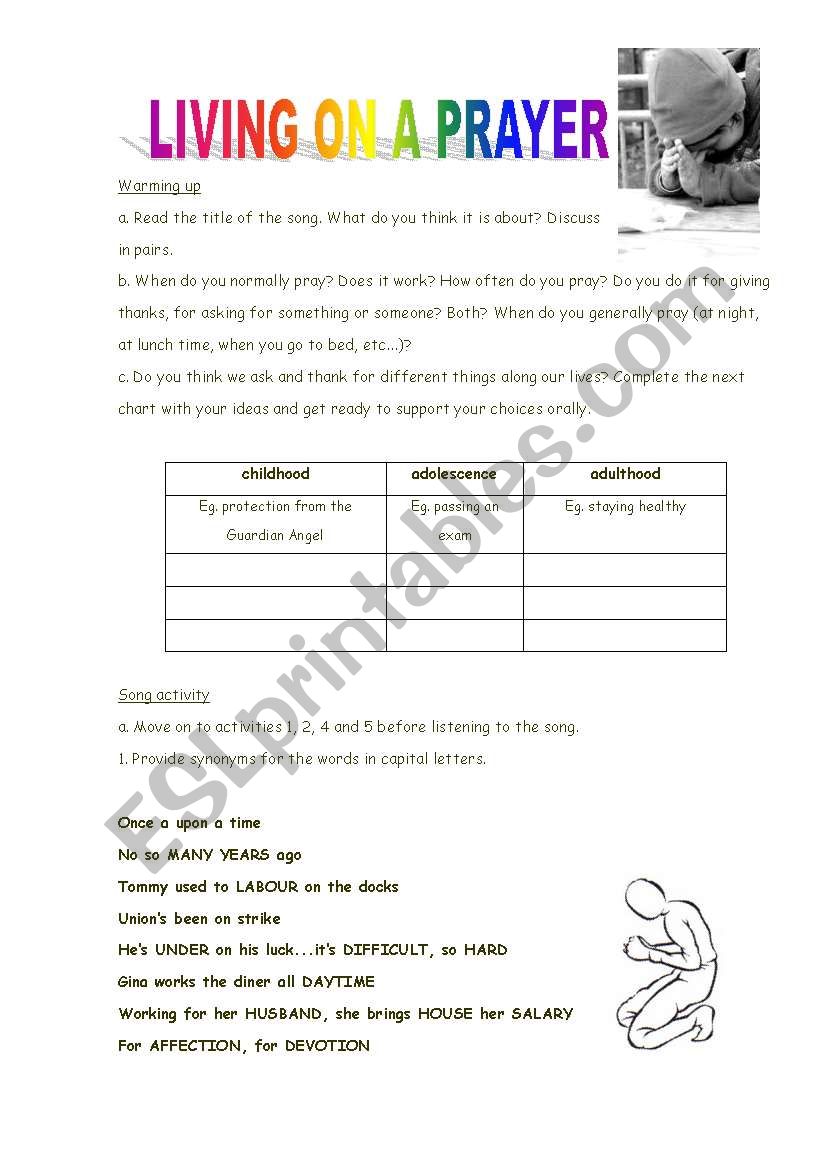 LIVING ON A PRAYER

Warming up

a. Read the title of the song. What do you think it is about? Discuss in pairs.

b. When do you normally pray? Does it work? How often do you pray? Do you do it for giving thanks, for asking for something or someone? Both? When do you generally pray (at night, at lunch time, when you go to bed, etc...)?

c. Do you think we ask and thank for different things along our lives? Complete the next chart with your ideas and get ready to support your choices orally.

| childhood | adolescence | adulthood |
|---|---|---|
| Eg. protection from the Guardian Angel | Eg. passing an exam | Eg. staying healthy |
| | | |
| | | |
| | | |

Song activity

a. Move on to activities 1, 2, 4 and 5 before listening to the song.

1. Provide synonyms for the words in capital letters.

Once a upon a time
No so MANY YEARS ago
Tommy used to LABOUR on the docks
Union's been on strike
He's UNDER on his luck...it's DIFFICULT, so HARD
Gina works the diner all DAYTIME
Working for her HUSBAND, she brings HOUSE her SALARY
For AFFECTION, for DEVOTION

ESLprintables.com